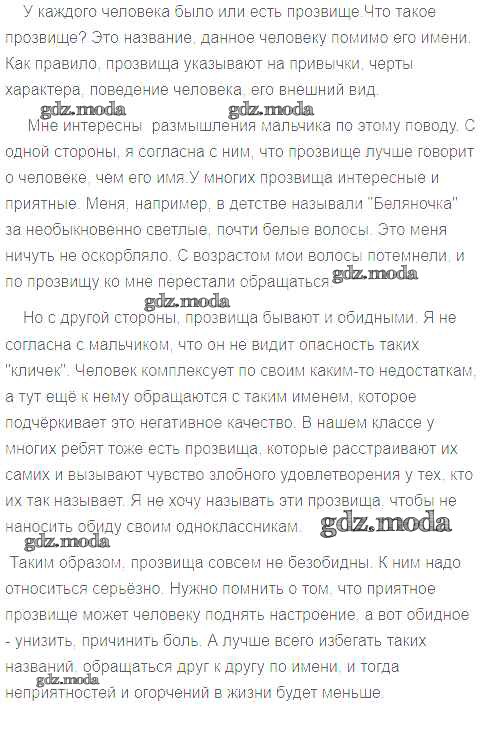 У каждого человека было или есть прозвище.Что такое прозвище? Это название, данное человеку помимо его имени. Как правило, прозвища указывают на привычки, черты характера, поведение человека, его внешний вид.

gdz.moda gdz.moda

Мне интересны размышления мальчика по этому поводу. С одной стороны, я согласна с ним, что прозвище лучше говорит о человеке, чем его имя.У многих прозвища интересные и приятные. Меня, например, в детстве называли "Беляночка" за необыкновенно светлые, почти белые волосы. Это меня ничуть не оскорбляло. С возрастом мои волосы потемнели, и по прозвищу ко мне перестали обращаться. gdz.moda

gdz.moda

Но с другой стороны, прозвища бывают и обидными. Я не согласна с мальчиком, что он не видит опасность таких "кличек". Человек комплексует по своим каким-то недостаткам, а тут ещё к нему обращаются с таким именем, которое подчёркивает это негативное качество. В нашем классе у многих ребят тоже есть прозвища, которые расстраивают их самих и вызывают чувство злобного удовлетворения у тех, кто их так называет. Я не хочу называть эти прозвища, чтобы не наносить обиду своим одноклассникам. gdz.moda

gdz.moda

Таким образом, прозвища совсем не безобидны. К ним надо относиться серьёзно. Нужно помнить о том, что приятное прозвище может человеку поднять настроение, а вот обидное - унизить, причинить боль. А лучше всего избегать таких названий, обращаться друг к другу по имени, и тогда неприятностей и огорчений в жизни будет меньше.

gdz.moda